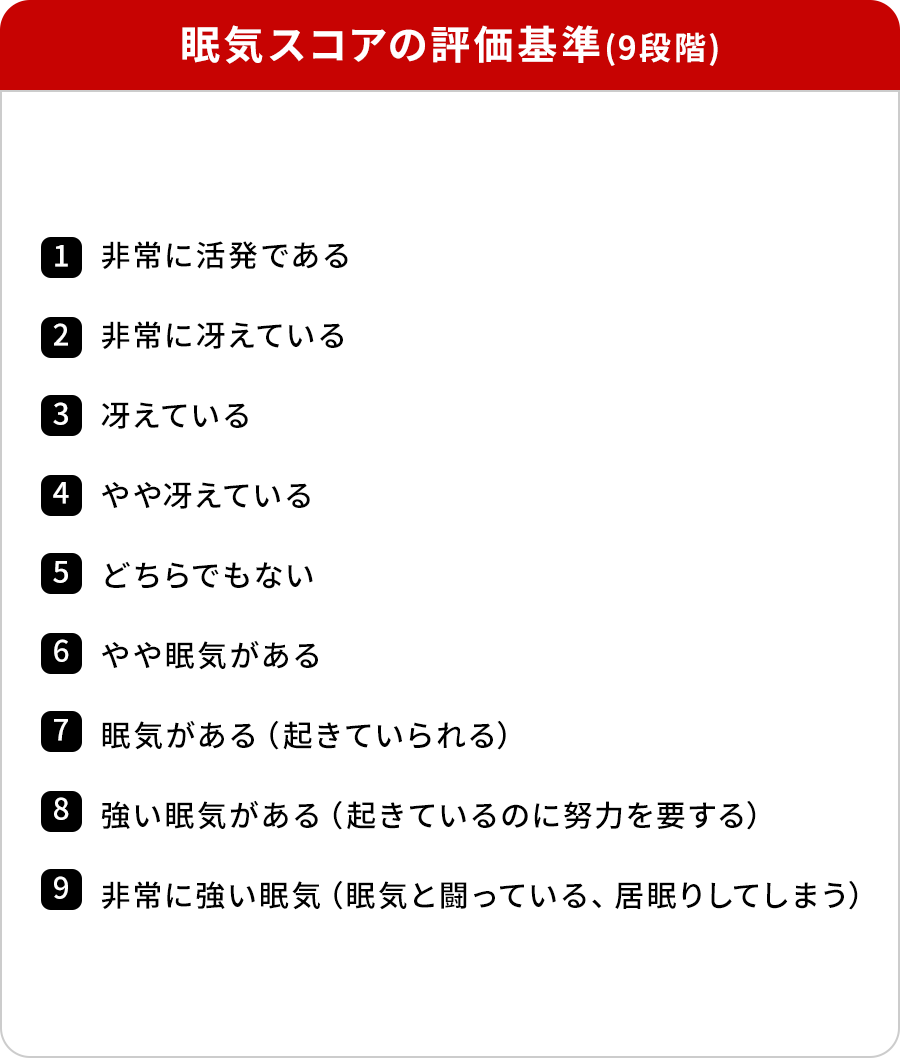 眠気スコアの評価基準(9段階)

1 非常に活発である

2 非常に冴えている

3 冴えている

4 やや冴えている

5 どちらでもない

6 やや眠気がある

7 眠気がある（起きていられる）

8 強い眠気がある（起きているのに努力を要する）

9 非常に強い眠気（眠気と闘っている、居眠りしてしまう）